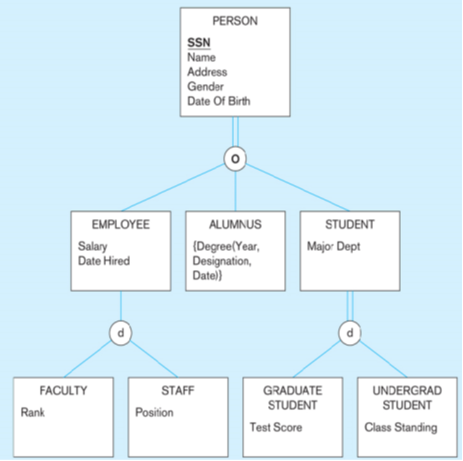 PERSON
SSN
Name
Address
Gender
Date Of Birth

O

EMPLOYEE
Salary
Date Hired

ALUMNUS
{Degree(Year, Designation, Date)}

STUDENT
Major Dept

d

d

FACULTY
Rank

STAFF
Position

GRADUATE STUDENT
Test Score

UNDERGRAD STUDENT
Class Standing